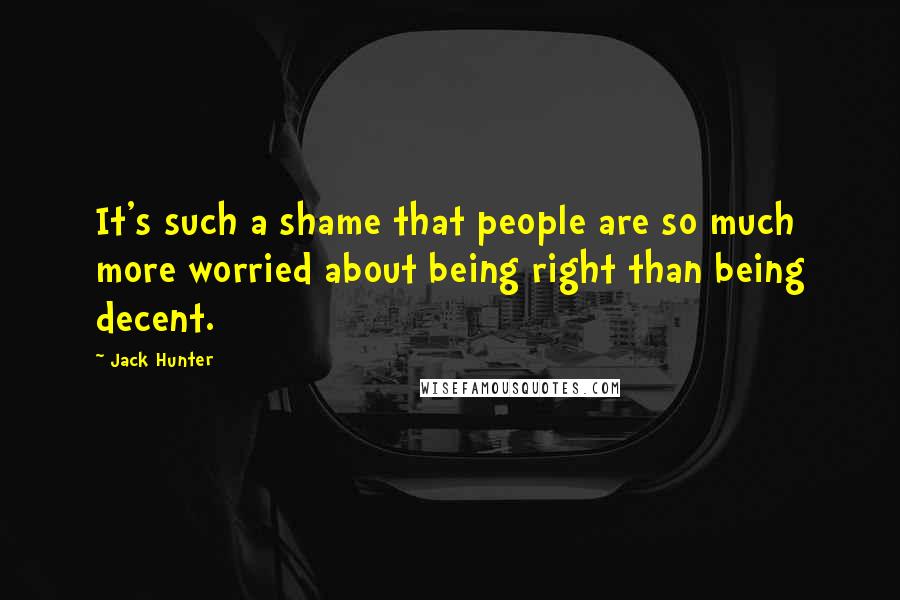 It's such a shame that people are so much more worried about being right than being decent.

~ Jack Hunter

WISEFAMOUSQUOTES.COM